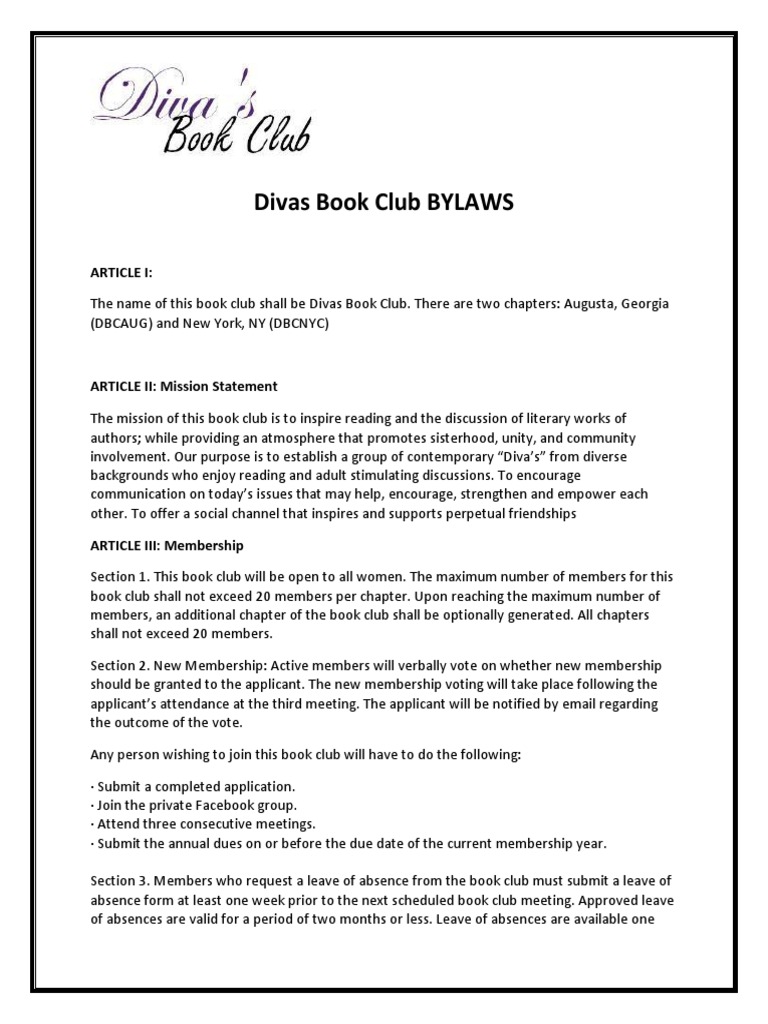 Diva's Book Club

Divas Book Club BYLAWS

ARTICLE I:

The name of this book club shall be Divas Book Club. There are two chapters: Augusta, Georgia (DBCAUG) and New York, NY (DBCNYC)

ARTICLE II: Mission Statement

The mission of this book club is to inspire reading and the discussion of literary works of authors; while providing an atmosphere that promotes sisterhood, unity, and community involvement. Our purpose is to establish a group of contemporary "Diva's" from diverse backgrounds who enjoy reading and adult stimulating discussions. To encourage communication on today's issues that may help, encourage, strengthen and empower each other. To offer a social channel that inspires and supports perpetual friendships

ARTICLE III: Membership

Section 1. This book club will be open to all women. The maximum number of members for this book club shall not exceed 20 members per chapter. Upon reaching the maximum number of members, an additional chapter of the book club shall be optionally generated. All chapters shall not exceed 20 members.

Section 2. New Membership: Active members will verbally vote on whether new membership should be granted to the applicant. The new membership voting will take place following the applicant's attendance at the third meeting. The applicant will be notified by email regarding the outcome of the vote.

Any person wishing to join this book club will have to do the following:

· Submit a completed application.
· Join the private Facebook group.
· Attend three consecutive meetings.
· Submit the annual dues on or before the due date of the current membership year.

Section 3. Members who request a leave of absence from the book club must submit a leave of absence form at least one week prior to the next scheduled book club meeting. Approved leave of absences are valid for a period of two months or less. Leave of absences are available one